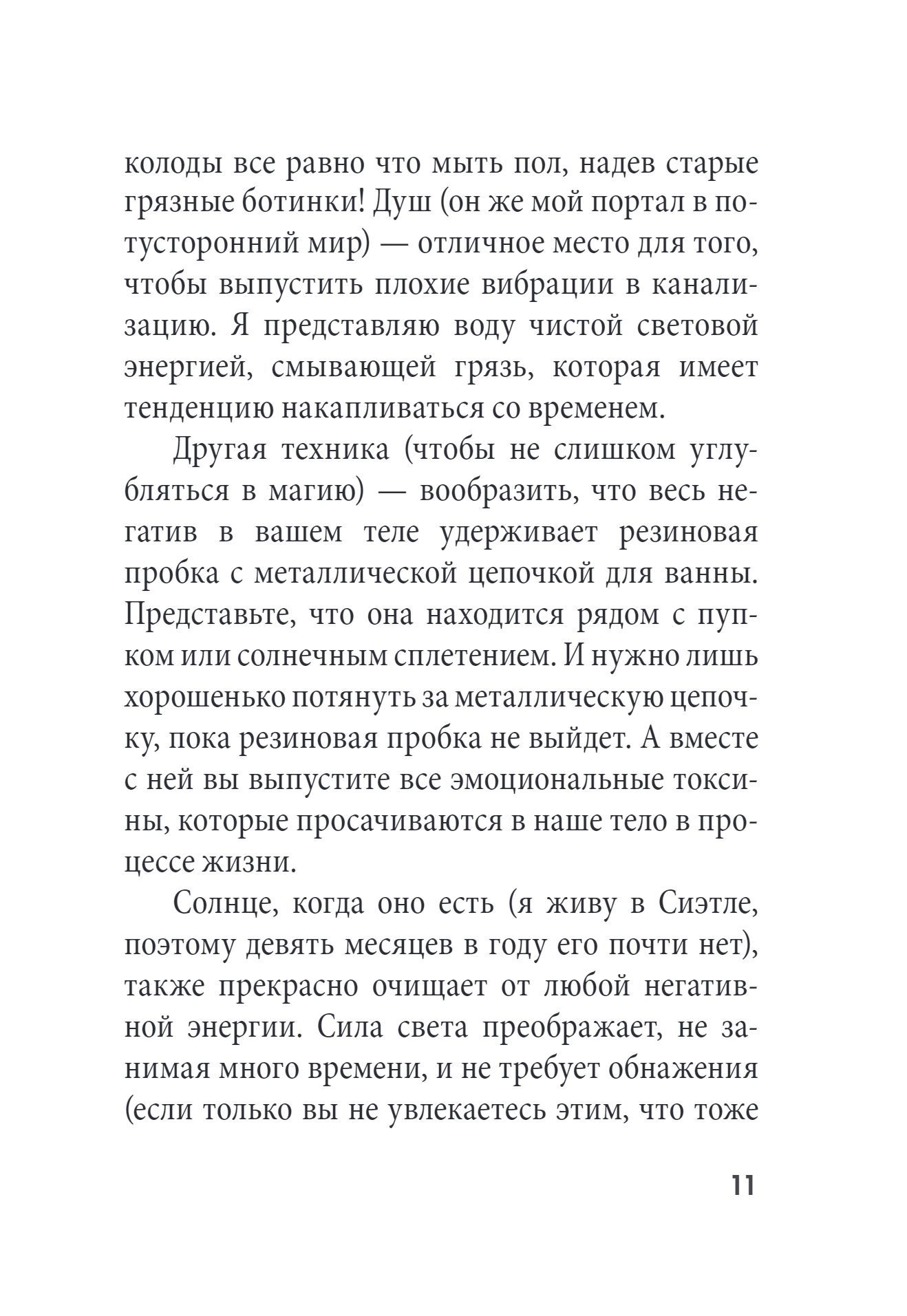 колоды все равно что мыть пол, надев старые грязные ботинки! Душ (он же мой портал в потусторонний мир) — отличное место для того, чтобы выпустить плохие вибрации в канализацию. Я представляю воду чистой световой энергией, смывающей грязь, которая имеет тенденцию накапливаться со временем.

Другая техника (чтобы не слишком углубляться в магию) — вообразить, что весь негатив в вашем теле удерживает резиновая пробка с металлической цепочкой для ванны. Представьте, что она находится рядом с пупком или солнечным сплетением. И нужно лишь хорошенько потянуть за металлическую цепочку, пока резиновая пробка не выйдет. А вместе с ней вы выпустите все эмоциональные токсины, которые просачиваются в наше тело в процессе жизни.

Солнце, когда оно есть (я живу в Сиэтле, поэтому девять месяцев в году его почти нет), также прекрасно очищает от любой негативной энергии. Сила света преображает, не занимая много времени, и не требует обнажения (если только вы не увлекаетесь этим, что тоже

11